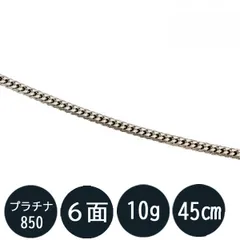 プラチナ
850

6面

10g

45㎝